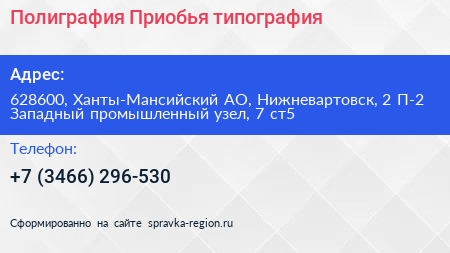 Полиграфия Приобья типография

Адрес:

628600, Ханты-Мансийский АО, Нижневартовск, 2 П-2 Западный промышленный узел, 7 ст5

Телефон:

+7 (3466) 296-530

Сформированно на сайте spravka-region.ru